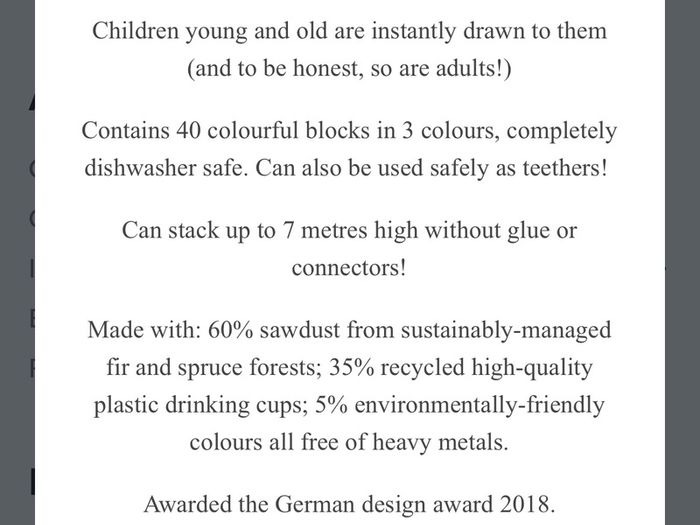 Children young and old are instantly drawn to them (and to be honest, so are adults!)

Contains 40 colourful blocks in 3 colours, completely dishwasher safe. Can also be used safely as teethers!

Can stack up to 7 metres high without glue or connectors!

Made with: 60% sawdust from sustainably-managed fir and spruce forests; 35% recycled high-quality plastic drinking cups; 5% environmentally-friendly colours all free of heavy metals.

Awarded the German design award 2018.